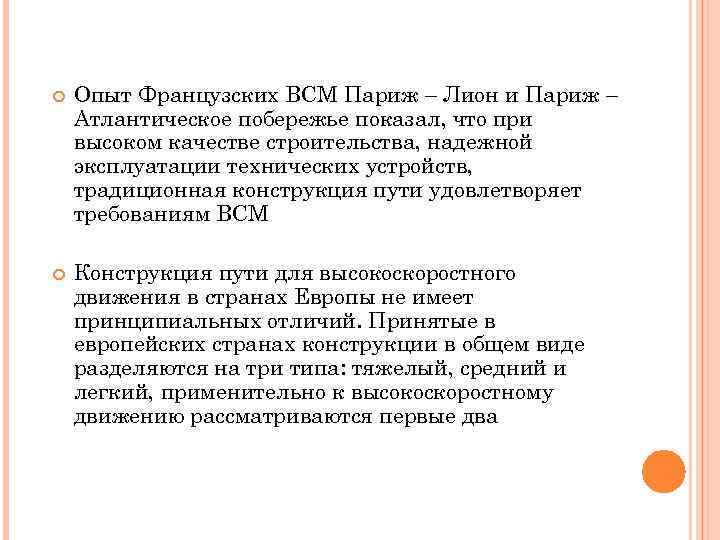 Опыт Французских ВСМ Париж – Лион и Париж – Атлантическое побережье показал, что при высоком качестве строительства, надежной эксплуатации технических устройств, традиционная конструкция пути удовлетворяет требованиям ВСМ

Конструкция пути для высокоскоростного движения в странах Европы не имеет принципиальных отличий. Принятые в европейских странах конструкции в общем виде разделяются на три типа: тяжелый, средний и легкий, применительно к высокоскоростному движению рассматриваются первые два